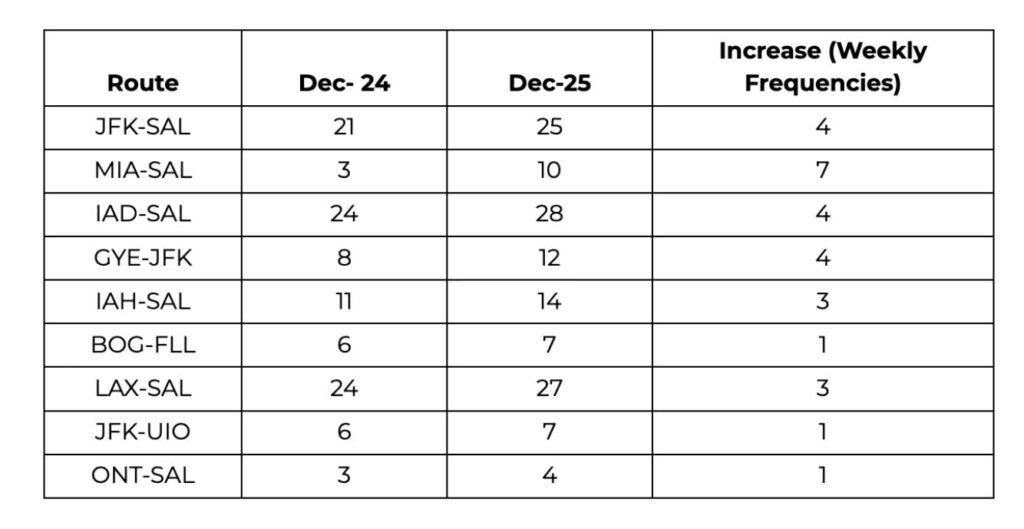 | Route | Dec- 24 | Dec-25 | Increase (Weekly Frequencies) |
|---|---|---|---|
| JFK-SAL | 21 | 25 | 4 |
| MIA-SAL | 3 | 10 | 7 |
| IAD-SAL | 24 | 28 | 4 |
| GYE-JFK | 8 | 12 | 4 |
| IAH-SAL | 11 | 14 | 3 |
| BOG-FLL | 6 | 7 | 1 |
| LAX-SAL | 24 | 27 | 3 |
| JFK-UIO | 6 | 7 | 1 |
| ONT-SAL | 3 | 4 | 1 |